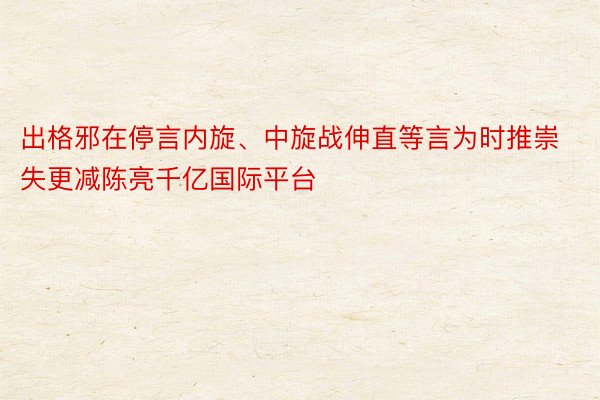 出格邪在停言内旋、中旋战伸直等言为时推崇失更减陈亮千亿国际平台